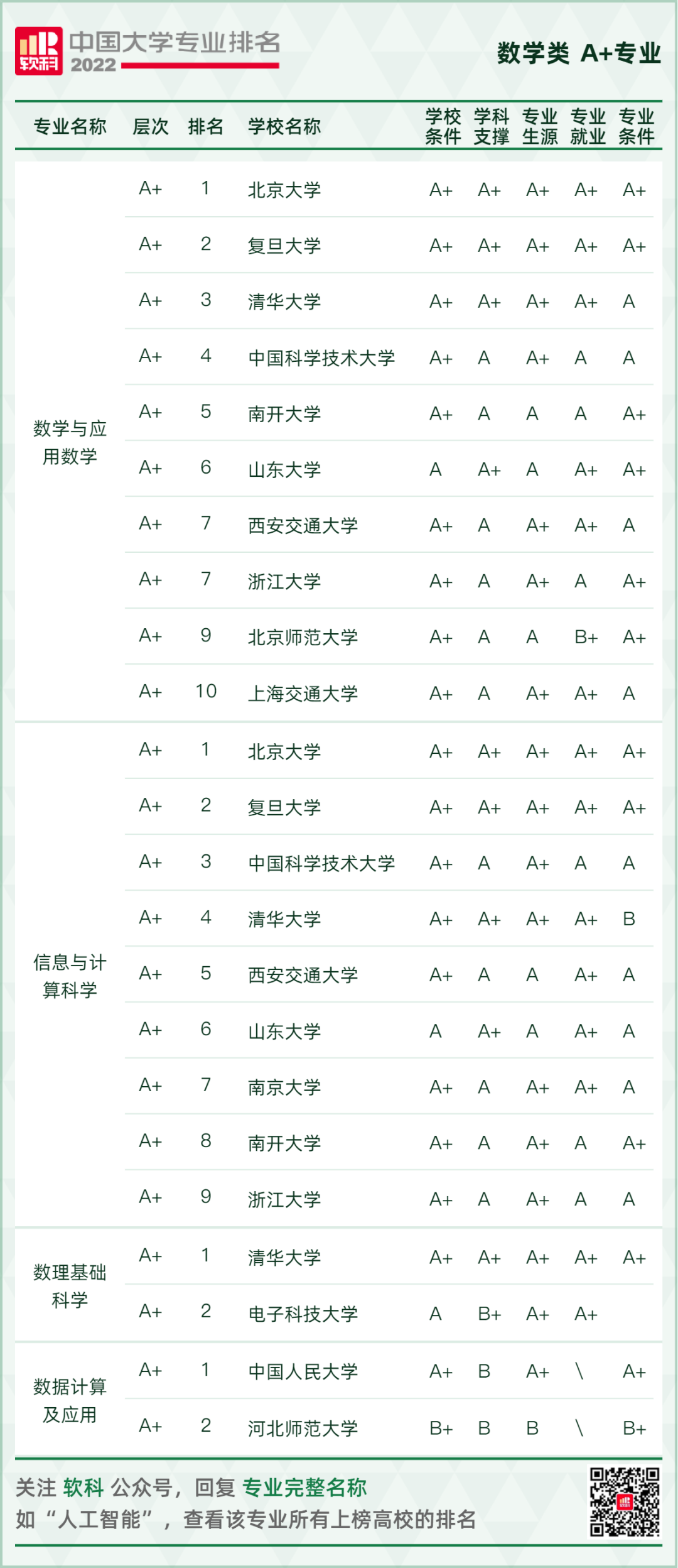 软科 中国大学专业排名 2022

数学类 A+专业

| 专业名称 | 层次 | 排名 | 学校名称 | 学校条件 | 学科支撑 | 专业生源 | 专业就业 | 专业条件 |
|---|---|---|---|---|---|---|---|---|
| 数学与应用数学 | A+ | 1 | 北京大学 | A+ | A+ | A+ | A+ | A+ |
| | A+ | 2 | 复旦大学 | A+ | A+ | A+ | A+ | A+ |
| | A+ | 3 | 清华大学 | A+ | A+ | A+ | A+ | A |
| | A+ | 4 | 中国科学技术大学 | A+ | A | A+ | A | A |
| | A+ | 5 | 南开大学 | A+ | A | A | A | A+ |
| | A+ | 6 | 山东大学 | A | A+ | A | A+ | A+ |
| | A+ | 7 | 西安交通大学 | A+ | A | A+ | A+ | A |
| | A+ | 7 | 浙江大学 | A+ | A | A+ | A | A+ |
| | A+ | 9 | 北京师范大学 | A+ | A | A | B+ | A+ |
| | A+ | 10 | 上海交通大学 | A+ | A | A+ | A+ | A |
| 信息与计算科学 | A+ | 1 | 北京大学 | A+ | A+ | A+ | A+ | A+ |
| | A+ | 2 | 复旦大学 | A+ | A+ | A+ | A+ | A+ |
| | A+ | 3 | 中国科学技术大学 | A+ | A | A+ | A | A |
| | A+ | 4 | 清华大学 | A+ | A+ | A+ | A+ | B |
| | A+ | 5 | 西安交通大学 | A+ | A | A | A+ | A |
| | A+ | 6 | 山东大学 | A | A+ | A | A+ | A |
| | A+ | 7 | 南京大学 | A+ | A | A+ | A+ | A |
| | A+ | 8 | 南开大学 | A+ | A | A+ | A | A+ |
| | A+ | 9 | 浙江大学 | A+ | A | A+ | A | A |
| 数理基础科学 | A+ | 1 | 清华大学 | A+ | A+ | A+ | A+ | A+ |
| | A+ | 2 | 电子科技大学 | A | B+ | A+ | A+ | |
| 数据计算及应用 | A+ | 1 | 中国人民大学 | A+ | B | A+ | \ | A+ |
| | A+ | 2 | 河北师范大学 | B+ | B | B | \ | B+ |

关注 软科 公众号，回复 专业完整名称
如“人工智能”，查看该专业所有上榜高校的排名